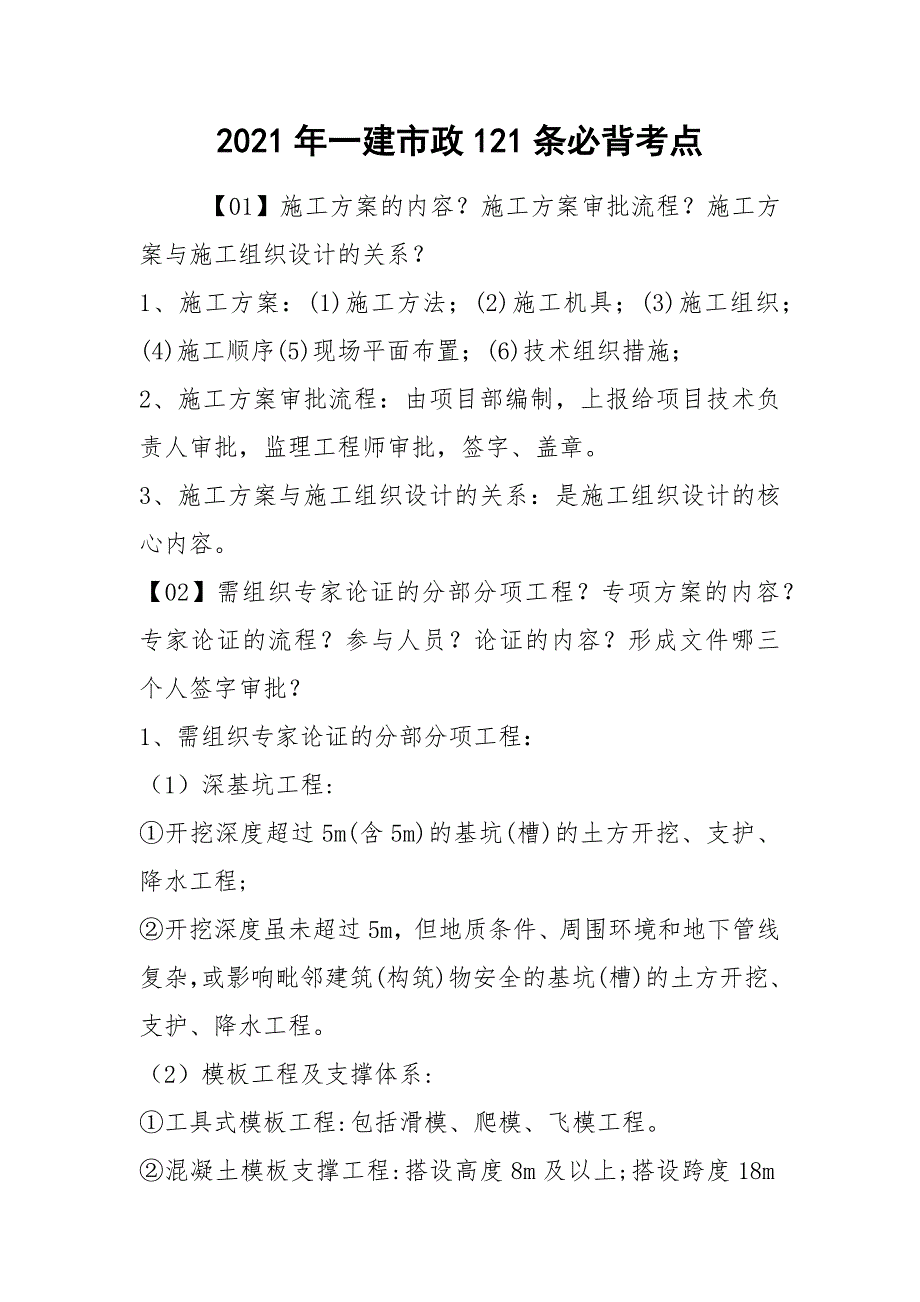 2021 年一建市政 121 条必背考点

【01】施工方案的内容？施工方案审批流程？施工方案与施工组织设计的关系？

1、施工方案：(1)施工方法；(2)施工机具；(3)施工组织；(4)施工顺序(5)现场平面布置；(6)技术组织措施；

2、施工方案审批流程：由项目部编制，上报给项目技术负责人审批，监理工程师审批，签字、盖章。

3、施工方案与施工组织设计的关系：是施工组织设计的核心内容。

【02】需组织专家论证的分部分项工程？专项方案的内容？专家论证的流程？参与人员？论证的内容？形成文件哪三个人签字审批？

1、需组织专家论证的分部分项工程:

（1）深基坑工程:

①开挖深度超过 5m(含 5m)的基坑(槽)的土方开挖、支护、降水工程;

②开挖深度虽未超过 5m，但地质条件、周围环境和地下管线复杂,或影响毗邻建筑(构筑)物安全的基坑(槽)的土方开挖、支护、降水工程。

（2）模板工程及支撑体系:

①工具式模板工程:包括滑模、爬模、飞模工程。

②混凝土模板支撑工程:搭设高度 8m 及以上;搭设跨度 18m